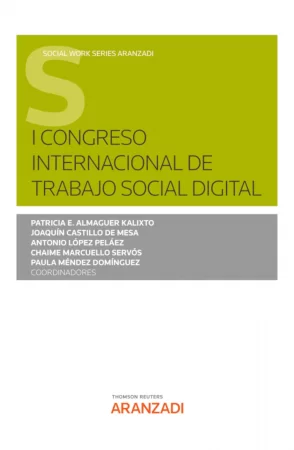 SOCIAL WORK SERIES ARANZADI

S

I CONGRESO INTERNACIONAL DE TRABAJO SOCIAL DIGITAL

PATRICIA E. ALMAGUER KALIXTO
JOAQUÍN CASTILLO DE MESA
ANTONIO LÓPEZ PELÁEZ
CHAIME MARCUELLO SERVÓS
PAULA MÉNDEZ DOMÍNGUEZ
COORDINADORES

THOMSON REUTERS
ARANZADI